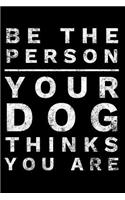 BE THE PERSON

YOUR DOG THINKS YOU ARE